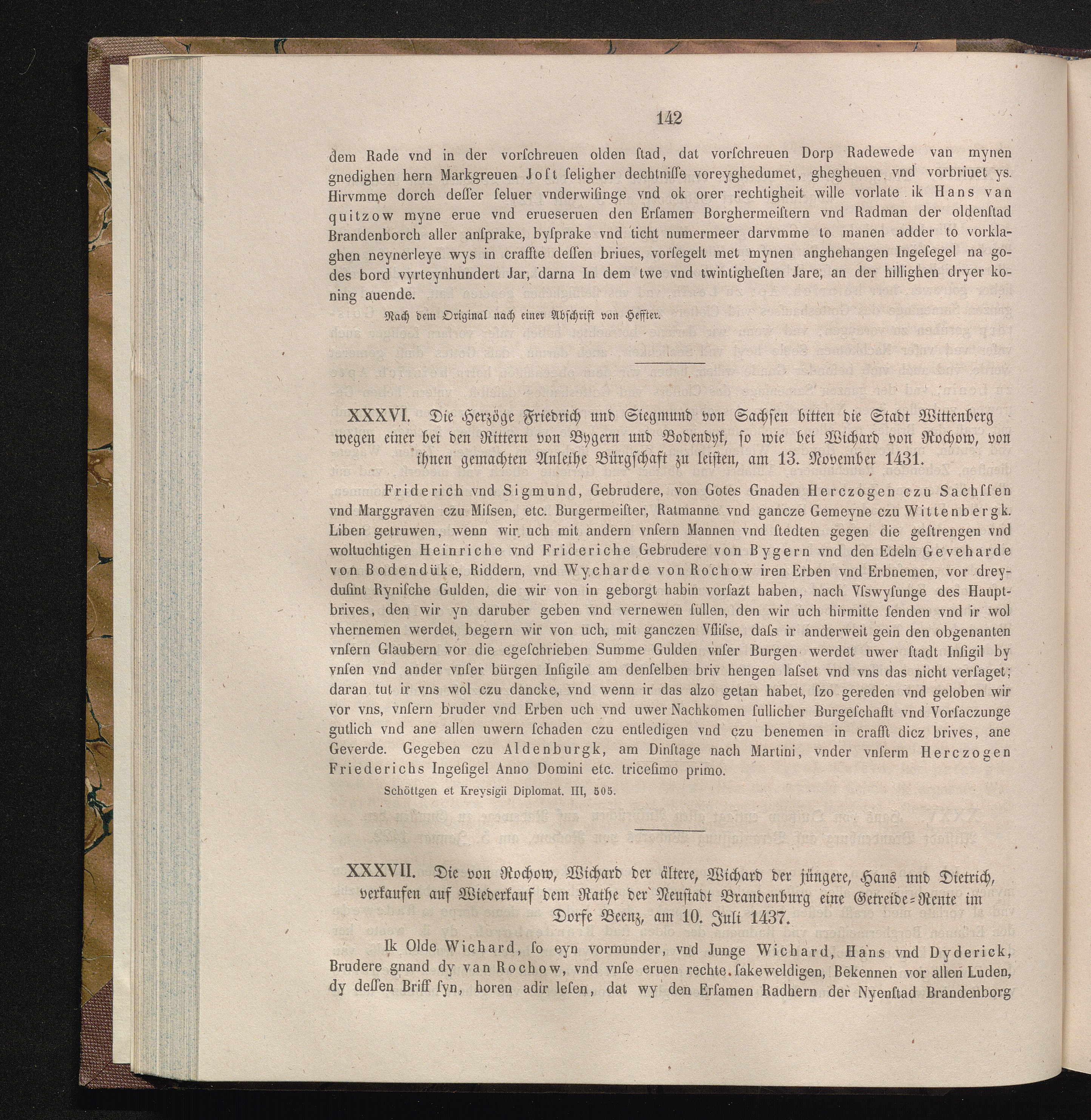 142

dem Rade vnd in der vorſchreuen olden ſtad, dat vorſchreuen Dorp Radewede van mynen gnedighen hern Markgreuen Joſt ſeligher dechtniſſe voreyghedumet, ghegheuen vnd vorbriuet ys. Hirvmme dorch deſſer ſeluer vnderwiſinge vnd ok orer rechtigheit wille vorlate ik Hans van quitzow myne erue vnd erueſeruen den Erſamen Borghermeiſtern vnd Radman der oldenſtad Brandenborch aller anſprake, byſprake vnd ticht numermeer darvmme to manen adder to vorklaghen neynerleye wys in craffte deſſen briues, vorſegelt met mynen anghehangen Ingeſegel na godes bord vyrteynhundert Jar, darna In dem twe vnd twintigheſten Jare, an der hillighen dryer koning auende.

Nach dem Original nach einer Abschrift von Heffter.

XXXVI. Die Herzöge Friedrich und Siegmund von Sachsen bitten die Stadt Wittenberg wegen einer bei den Rittern von Bygern und Bodendyk, so wie bei Wichard von Rochow, von ihnen gemachten Anleihe Bürgschaft zu leisten, am 13. November 1431.

Friderich vnd Sigmund, Gebrudere, von Gotes Gnaden Herczogen czu Sachſſen vnd Marggraven czu Miſſen, etc. Burgermeiſter, Ratmanne vnd gancze Gemeyne czu Wittenbergk. Liben getruwen, wenn wir uch mit andern vnſern Mannen vnd ſtedten gegen die geſtrengen vnd woltuchtigen Heinriche vnd Frideriche Gebrudere von Bygern vnd den Edeln Geveharde von Bodendüke, Riddern, vnd Wycharde von Rochow iren Erben vnd Erbnemen, vor dreyduſint Ryniſche Gulden, die wir von in geborgt habin vorſazt haben, nach Vſswyſunge des Hauptbrives, den wir yn daruber geben vnd vernewen ſullen, den wir uch hirmitte ſenden vnd ir wol vhernemen werdet, begern wir von uch, mit ganczen Vſliſse, daſs ir anderweit gein den obgenanten vnſern Glaubern vor die egeſchrieben Summe Gulden vnſer Burgen werdet uwer ſtadt Inſigil by vnſen vnd ander vnſer bürgen Inſigile am denſelben briv hengen laſset vnd vns das nicht verſaget; daran tut ir vns wol czu dancke, vnd wenn ir das alzo getan habet, ſzo gereden vnd geloben wir vor vns, vnſern bruder vnd Erben uch vnd uwer Nachkomen ſullicher Burgeſchafft vnd Vorſaczunge gutlich vnd ane allen uwern ſchaden czu entledigen vnd czu benemen in crafft dicz brives, ane Geverde. Gegeben czu Aldenburgk, am Dinſtage nach Martini, vnder vnſerm Herczogen Friederichs Ingeſigel Anno Domini etc. triceſimo primo.

Schöttgen et Kreysigii Diplomat. III, 505.

XXXVII. Die von Rochow, Wichard der ältere, Wichard der jüngere, Hans und Dietrich, verkaufen auf Wiederkauf dem Rathe der Neustadt Brandenburg eine Getreide-Rente im Dorfe Beenz, am 10. Juli 1437.

Ik Olde Wichard, ſo eyn vormunder, vnd Junge Wichard, Hans vnd Dyderick, Brudere gnand dy van Rochow, vnd vnſe eruen rechte ſakeweldigen, Bekennen vor allen Luden, dy deſſen Briff ſyn, horen adir leſen, dat wy den Erſamen Radhern der Nyenſtad Brandenborg